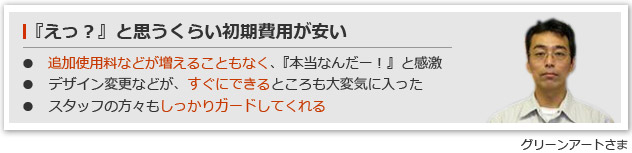 『えっ？』と思うくらい初期費用が安い

● 追加使用料などが増えることもなく、『本当なんだー！』と感激
● デザイン変更などが、すぐにできるところも大変気に入った
● スタッフの方々もしっかりガードしてくれる

グリーンアートさま